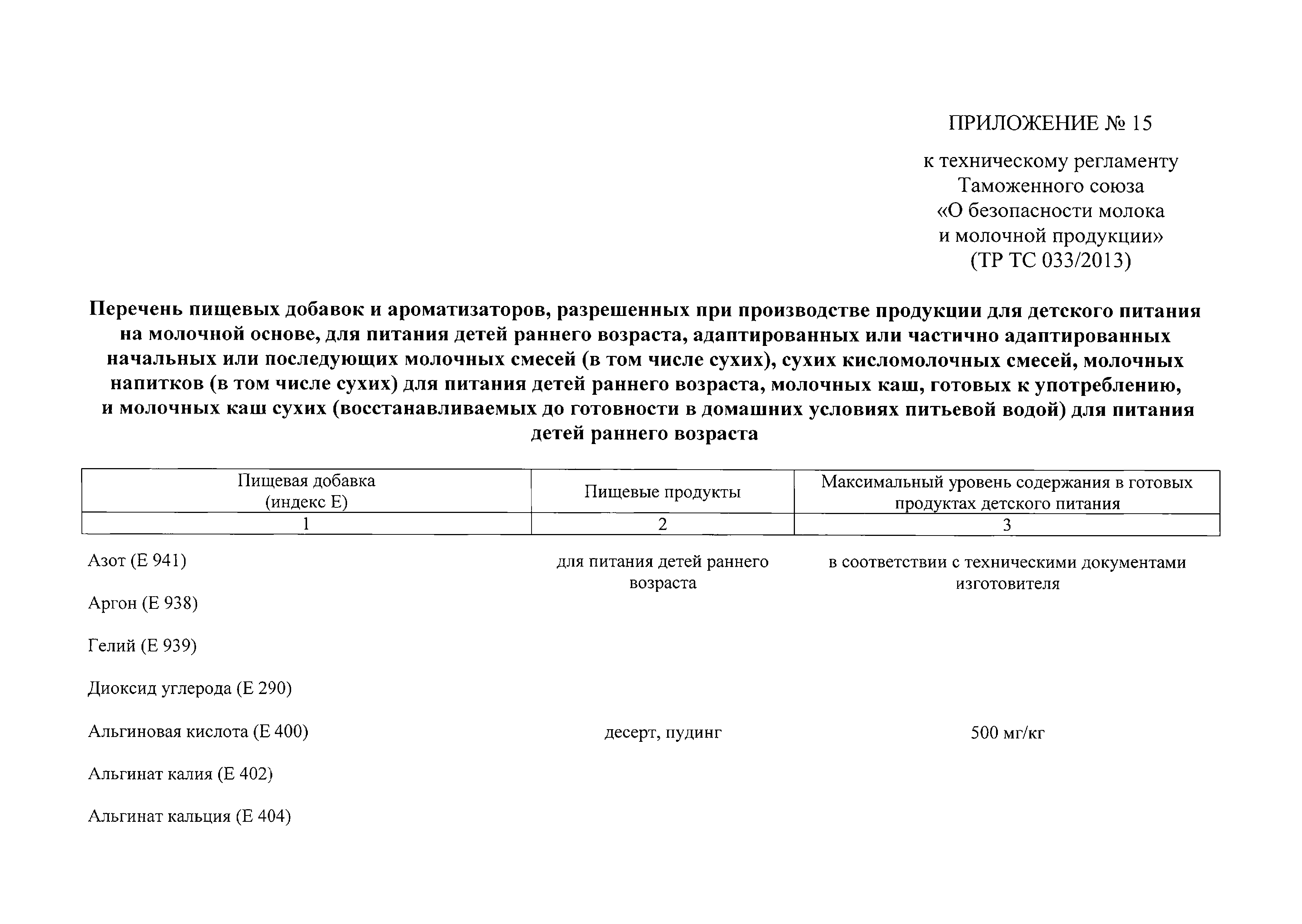 ПРИЛОЖЕНИЕ № 15

к техническому регламенту Таможенного союза «О безопасности молока и молочной продукции» (ТР ТС 033/2013)

Перечень пищевых добавок и ароматизаторов, разрешенных при производстве продукции для детского питания на молочной основе, для питания детей раннего возраста, адаптированных или частично адаптированных начальных или последующих молочных смесей (в том числе сухих), сухих кисломолочных смесей, молочных напитков (в том числе сухих) для питания детей раннего возраста, молочных каш, готовых к употреблению, и молочных каш сухих (восстанавливаемых до готовности в домашних условиях питьевой водой) для питания детей раннего возраста

| Пищевая добавка (индекс Е) | Пищевые продукты | Максимальный уровень содержания в готовых продуктах детского питания |
|---|---|---|
| 1 | 2 | 3 |
| Азот (Е 941) | для питания детей раннего возраста | в соответствии с техническими документами изготовителя |
| Аргон (Е 938) | | |
| Гелий (Е 939) | | |
| Диоксид углерода (Е 290) | | |
| Альгиновая кислота (Е 400) | десерт, пудинг | 500 мг/кг |
| Альгинат калия (Е 402) | | |
| Альгинат кальция (Е 404) | | |